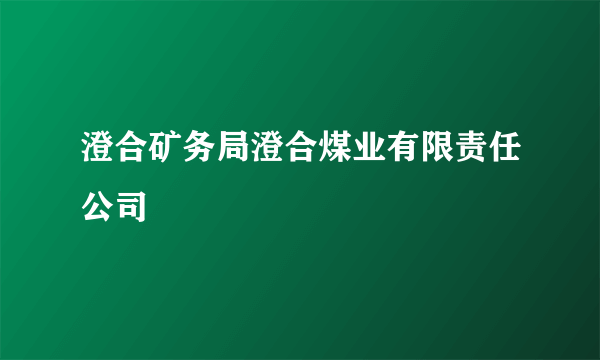 澄合矿务局澄合煤业有限责任公司